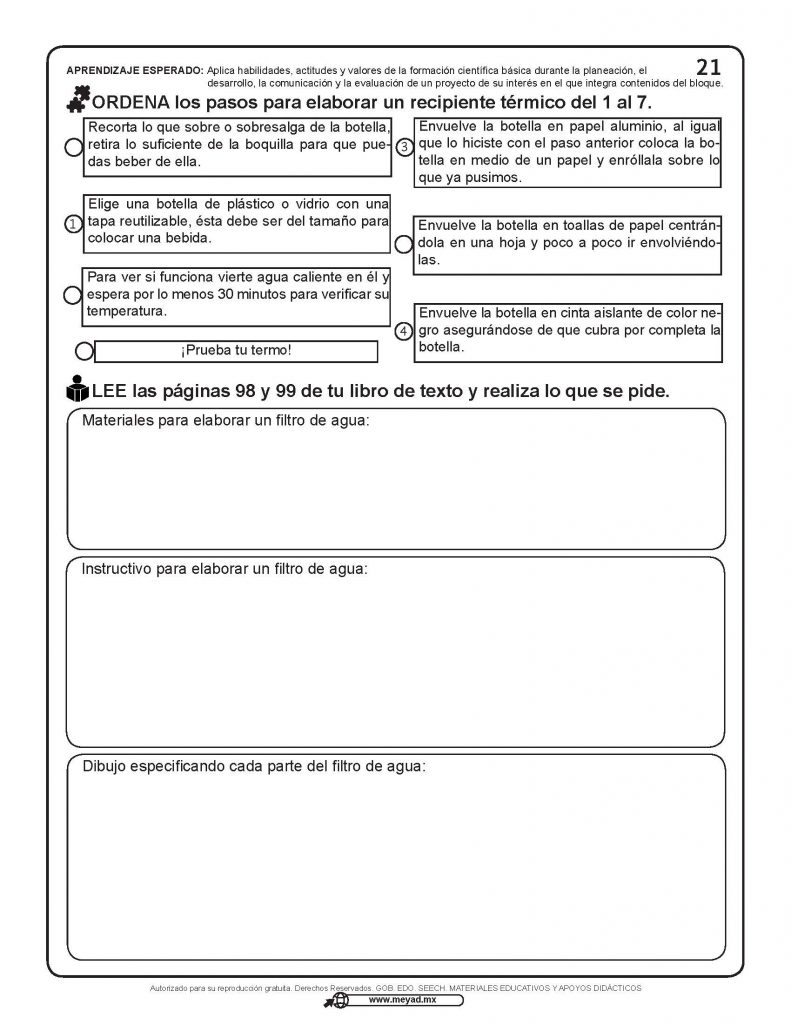 APRENDIZAJE ESPERADO: Aplica habilidades, actitudes y valores de la formación científica básica durante la planeación, el desarrollo, la comunicación y la evaluación de un proyecto de su interés en el que integra contenidos del bloque.

21

ORDENA los pasos para elaborar un recipiente térmico del 1 al 7.

Recorta lo que sobre o sobresalga de la botella, retira lo suficiente de la boquilla para que puedas beber de ella.

1 Elige una botella de plástico o vidrio con una tapa reutilizable, ésta debe ser del tamaño para colocar una bebida.

Para ver si funciona vierte agua caliente en él y espera por lo menos 30 minutos para verificar su temperatura.

¡Prueba tu termo!

3 Envuelve la botella en papel aluminio, al igual que lo hiciste con el paso anterior coloca la botella en medio de un papel y enróllala sobre lo que ya pusimos.

Envuelve la botella en toallas de papel centrándola en una hoja y poco a poco ir envolviéndolas.

4 Envuelve la botella en cinta aislante de color negro asegurándose de que cubra por completa la botella.

LEE las páginas 98 y 99 de tu libro de texto y realiza lo que se pide.

Materiales para elaborar un filtro de agua:

Instructivo para elaborar un filtro de agua:

Dibujo especificando cada parte del filtro de agua:

Autorizado para su reproducción gratuita. Derechos Reservados. GOB. EDO. SEECH. MATERIALES EDUCATIVOS Y APOYOS DIDÁCTICOS
www.meyad.mx